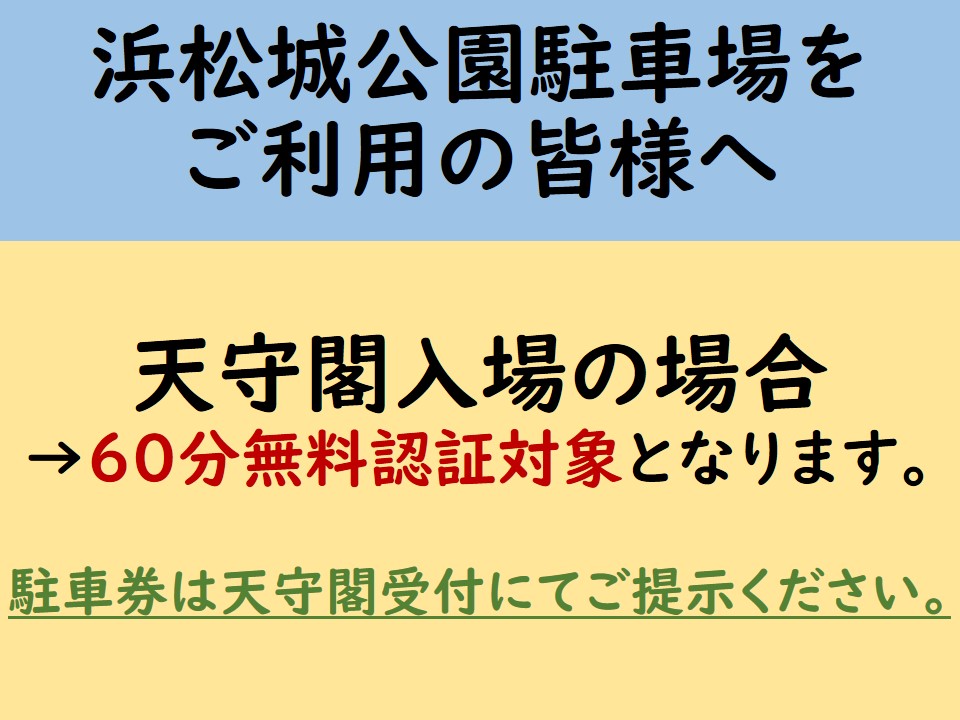 浜松城公園駐車場を
ご利用の皆様へ

天守閣入場の場合
→60分無料認証対象となります。

駐車券は天守閣受付にてご提示ください。